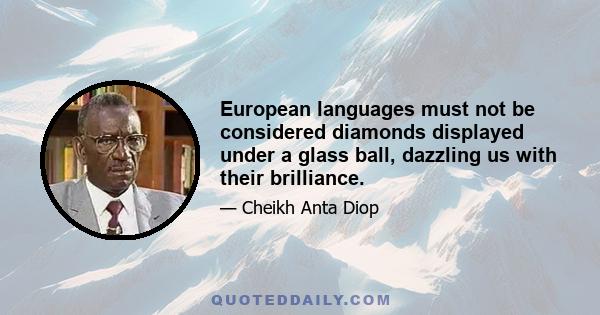 European languages must not be considered diamonds displayed under a glass ball, dazzling us with their brilliance.

— Cheikh Anta Diop

QUOTEDDAILY.COM